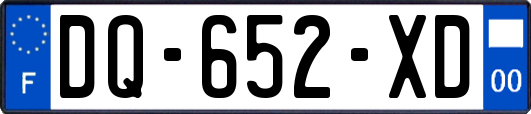 F

DQ-652-XD

00